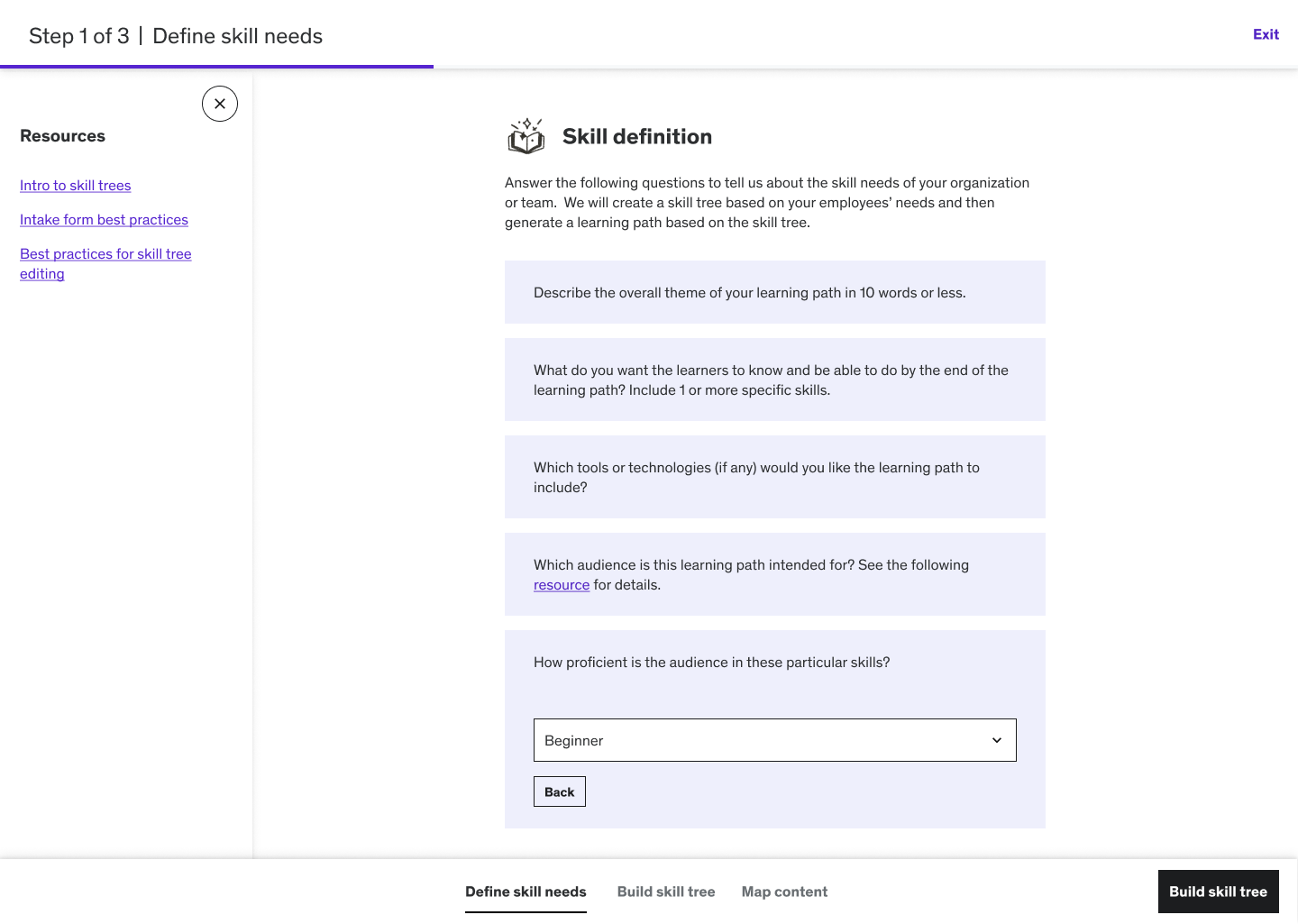 Step 1 of 3 | Define skill needs

Exit

Resources

Intro to skill trees

Intake form best practices

Best practices for skill tree editing

Skill definition

Answer the following questions to tell us about the skill needs of your organization or team. We will create a skill tree based on your employees' needs and then generate a learning path based on the skill tree.

Describe the overall theme of your learning path in 10 words or less.

What do you want the learners to know and be able to do by the end of the learning path? Include 1 or more specific skills.

Which tools or technologies (if any) would you like the learning path to include?

Which audience is this learning path intended for? See the following resource for details.

How proficient is the audience in these particular skills?

Beginner

Back

Define skill needs

Build skill tree

Map content

Build skill tree